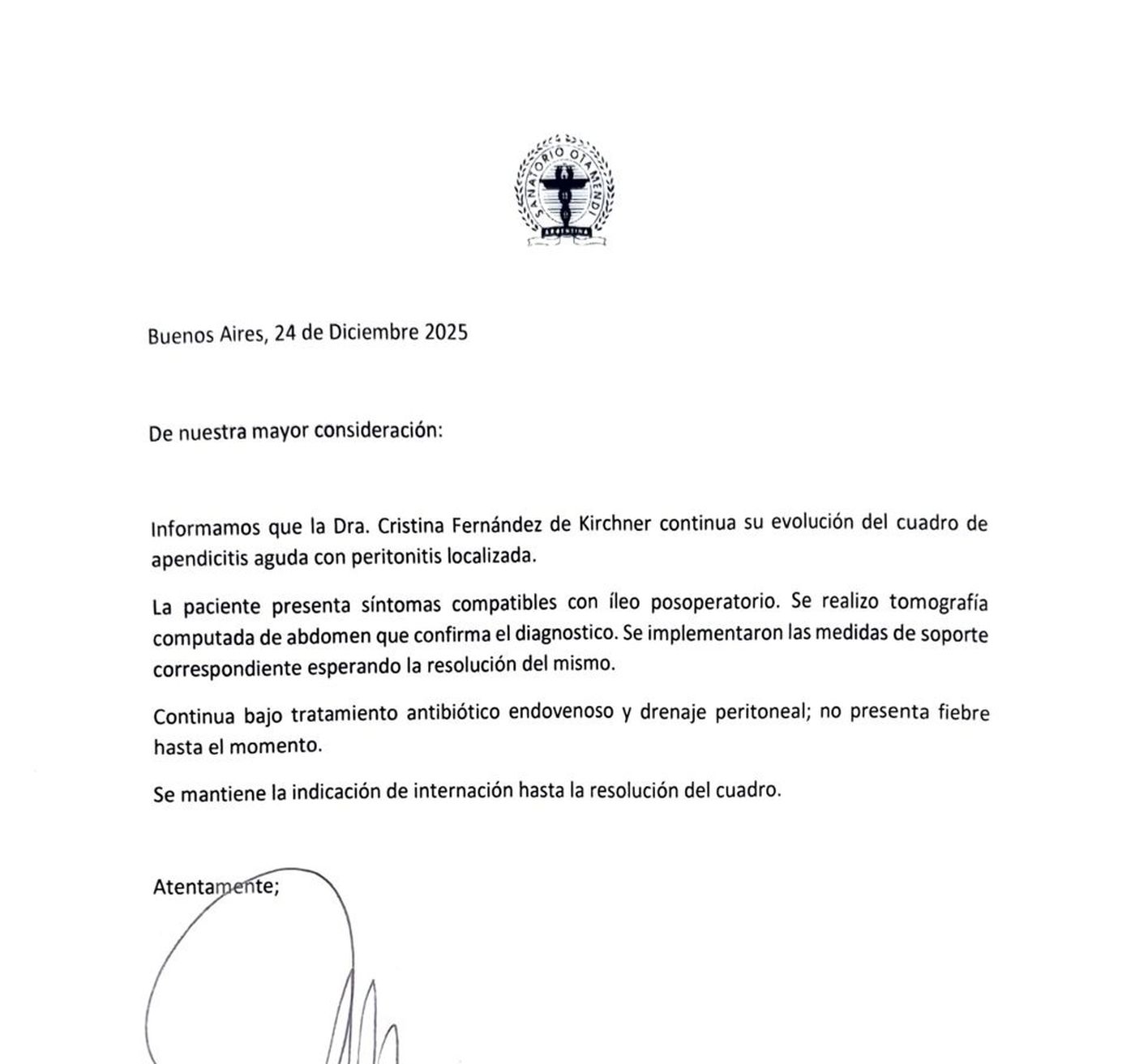 SANATORIO OTAMENDI
ARGENTINA

Buenos Aires, 24 de Diciembre 2025

De nuestra mayor consideración:

Informamos que la Dra. Cristina Fernández de Kirchner continua su evolución del cuadro de apendicitis aguda con peritonitis localizada.

La paciente presenta síntomas compatibles con íleo posoperatorio. Se realizo tomografía computada de abdomen que confirma el diagnostico. Se implementaron las medidas de soporte correspondiente esperando la resolución del mismo.

Continua bajo tratamiento antibiótico endovenoso y drenaje peritoneal; no presenta fiebre hasta el momento.

Se mantiene la indicación de internación hasta la resolución del cuadro.

Atentamente;